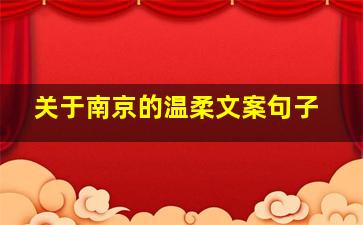 关于南京的温柔文案句子